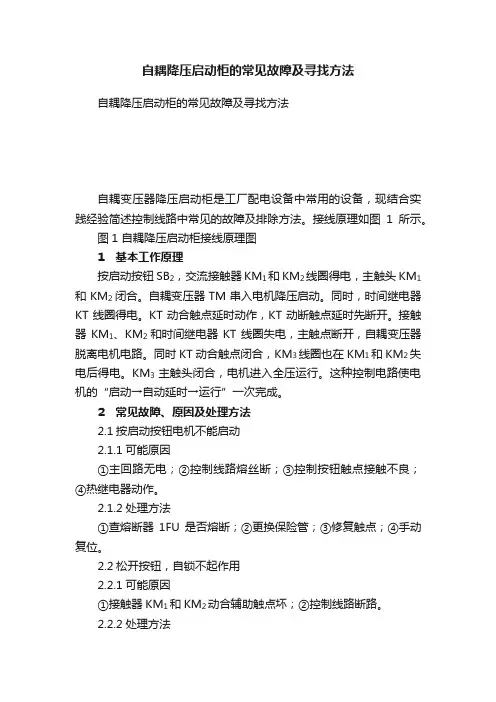 自耦降压启动柜的常见故障及寻找方法

自耦降压启动柜的常见故障及寻找方法

自耦变压器降压启动柜是工厂配电设备中常用的设备，现结合实践经验简述控制线路中常见的故障及排除方法。接线原理如图 1 所示。

图 1 自耦降压启动柜接线原理图

1 基本工作原理

按启动按钮 $SB_2$，交流接触器 $KM_1$ 和 $KM_2$ 线圈得电，主触头 $KM_1$ 和 $KM_2$ 闭合。自耦变压器 TM 串入电机降压启动。同时，时间继电器 KT 线圈得电。KT 动合触点延时动作，KT 动断触点延时先断开。接触器 $KM_1$、$KM_2$ 和时间继电器 KT 线圈失电，主触点断开，自耦变压器脱离电机电路。同时 KT 动合触点闭合，$KM_3$ 线圈也在 $KM_1$ 和 $KM_2$ 失电后得电。$KM_3$ 主触头闭合，电机进入全压运行。这种控制电路使电机的 "启动→自动延时→运行" 一次完成。

2 常见故障、原因及处理方法

2.1 按启动按钮电机不能启动

2.1.1 可能原因

①主回路无电；②控制线路熔丝断；③控制按钮触点接触不良；④热继电器动作。

2.1.2 处理方法

①查熔断器 1FU 是否熔断；②更换保险管；③修复触点；④手动复位。

2.2 松开按钮，自锁不起作用

2.2.1 可能原因

①接触器 $KM_1$ 和 $KM_2$ 动合辅助触点坏；②控制线路断路。

2.2.2 处理方法